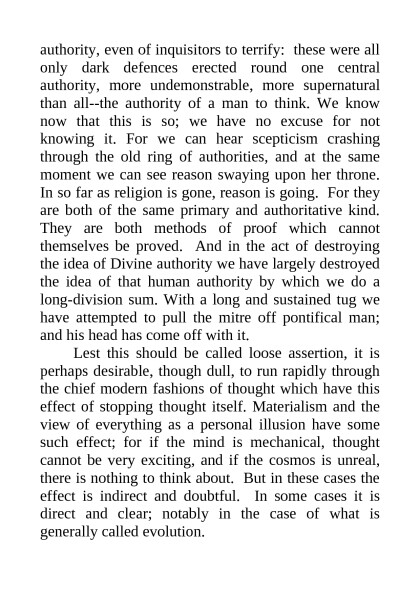 authority, even of inquisitors to terrify: these were all only dark defences erected round one central authority, more undemonstrable, more supernatural than all--the authority of a man to think. We know now that this is so; we have no excuse for not knowing it. For we can hear scepticism crashing through the old ring of authorities, and at the same moment we can see reason swaying upon her throne. In so far as religion is gone, reason is going. For they are both of the same primary and authoritative kind. They are both methods of proof which cannot themselves be proved. And in the act of destroying the idea of Divine authority we have largely destroyed the idea of that human authority by which we do a long-division sum. With a long and sustained tug we have attempted to pull the mitre off pontifical man; and his head has come off with it.

Lest this should be called loose assertion, it is perhaps desirable, though dull, to run rapidly through the chief modern fashions of thought which have this effect of stopping thought itself. Materialism and the view of everything as a personal illusion have some such effect; for if the mind is mechanical, thought cannot be very exciting, and if the cosmos is unreal, there is nothing to think about. But in these cases the effect is indirect and doubtful. In some cases it is direct and clear; notably in the case of what is generally called evolution.